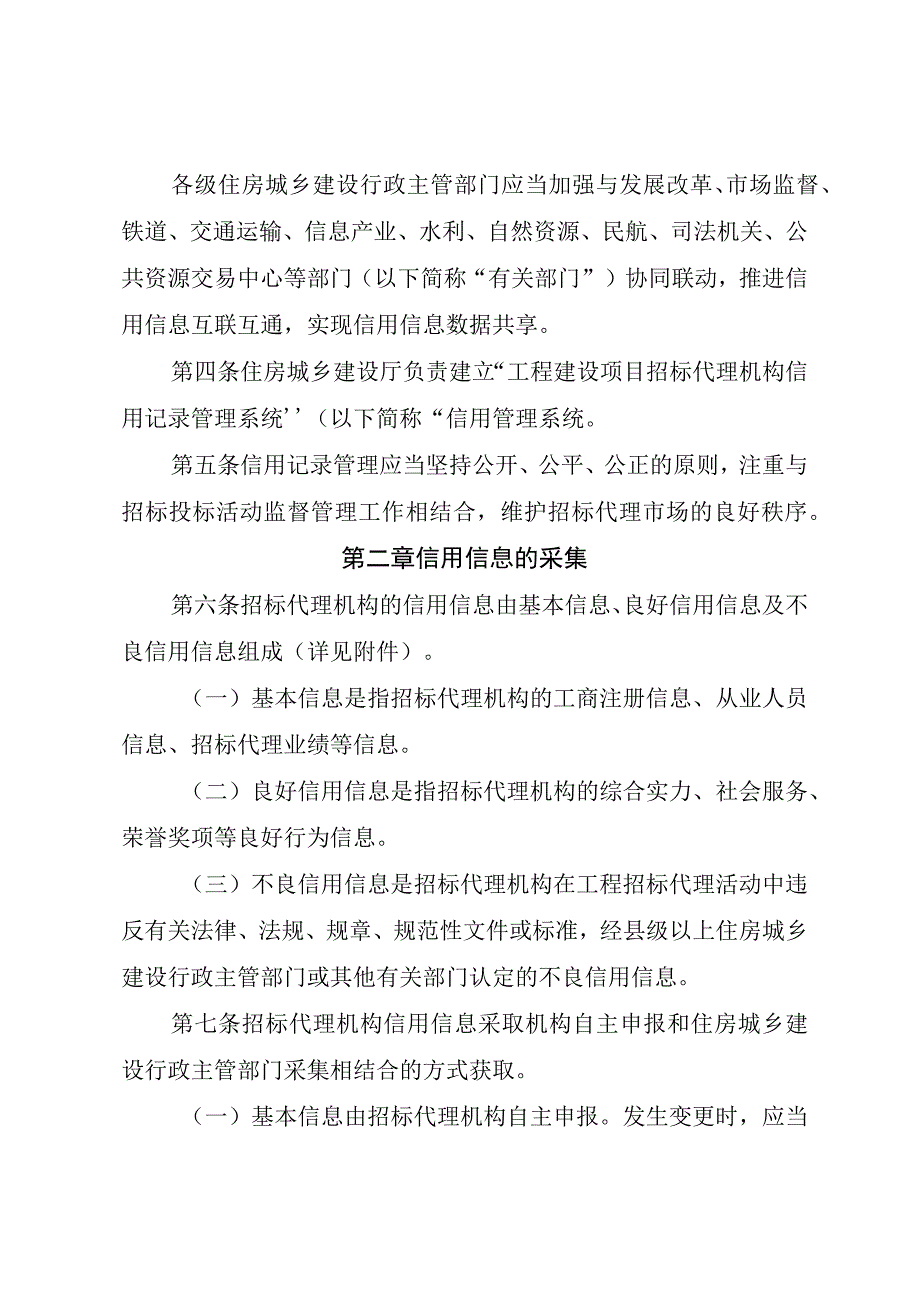 各级住房城乡建设行政主管部门应当加强与发展改革、市场监督、铁道、交通运输、信息产业、水利、自然资源、民航、司法机关、公共资源交易中心等部门（以下简称“有关部门”）协同联动，推进信用信息互联互通，实现信用信息数据共享。

第四条住房城乡建设厅负责建立“工程建设项目招标代理机构信用记录管理系统’’（以下简称“信用管理系统。

第五条信用记录管理应当坚持公开、公平、公正的原则，注重与招标投标活动监督管理工作相结合，维护招标代理市场的良好秩序。

第二章信用信息的采集

第六条招标代理机构的信用信息由基本信息、良好信用信息及不良信用信息组成（详见附件）。

（一）基本信息是指招标代理机构的工商注册信息、从业人员信息、招标代理业绩等信息。

（二）良好信用信息是指招标代理机构的综合实力、社会服务、荣誉奖项等良好行为信息。

（三）不良信用信息是招标代理机构在工程招标代理活动中违反有关法律、法规、规章、规范性文件或标准，经县级以上住房城乡建设行政主管部门或其他有关部门认定的不良信用信息。

第七条招标代理机构信用信息采取机构自主申报和住房城乡建设行政主管部门采集相结合的方式获取。

（一）基本信息由招标代理机构自主申报。发生变更时，应当